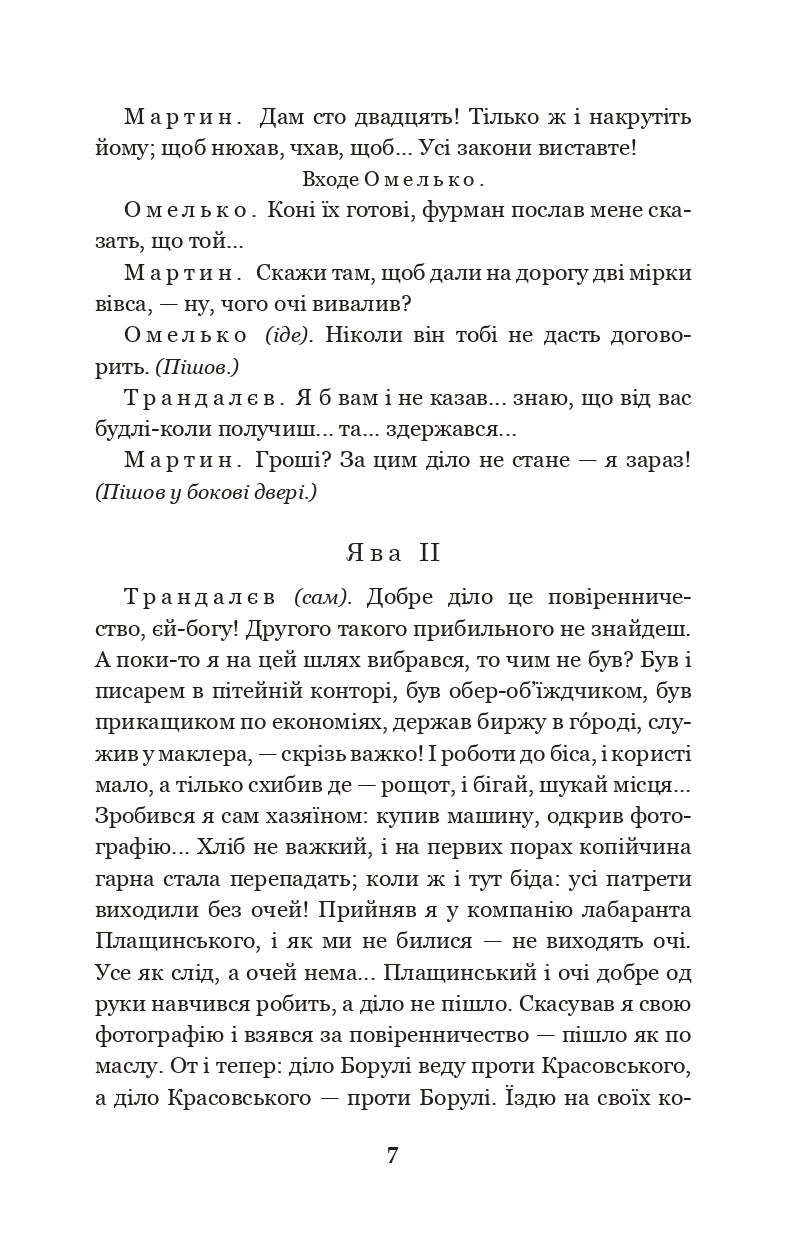 Мартин. Дам сто двадцять! Тілько ж і накрутіть йому; щоб нюхав, чхав, щоб... Усі закони виставте!

Входе Омелько.

Омелько. Коні їх готові, фурман послав мене сказать, що той...

Мартин. Скажи там, щоб дали на дорогу дві мірки вівса, — ну, чого очі вивалив?

Омелько (іде). Ніколи він тобі не дасть договорить. (Пішов.)

Трандалєв. Я б вам і не казав... знаю, що від вас будлі-коли получиш... та... здержався...

Мартин. Гроші? За цим діло не стане — я зараз! (Пішов у бокові двері.)

Ява II

Трандалєв (сам). Добре діло це повіренничество, єй-богу! Другого такого прибильного не знайдеш. А поки-то я на цей шлях вибрався, то чим не був? Був і писарем в пітейній конторі, був обер-об'їждчиком, був прикащиком по економіях, держав биржу в го́роді, служив у маклера, — скрізь важко! І роботи до біса, і користі мало, а тілько схибив де — рощот, і бігай, шукай місця... Зробився я сам хазяїном: купив машину, одкрив фотографію... Хліб не важкий, і на первих порах копійчина гарна стала перепадать; коли ж і тут біда: усі патрети виходили без очей! Прийняв я у компанію лабаранта Плащинського, і як ми не билися — не виходять очі. Усе як слід, а очей нема... Плащинський і очі добре од руки навчився робить, а діло не пішло. Скасував я свою фотографію і взявся за повіренничество — пішло як по маслу. От і тепер: діло Борулі веду проти Красовського, а діло Красовського — проти Борулі. Їздю на своїх ко-

7